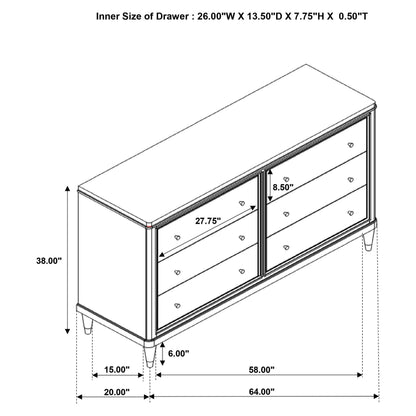 Inner Size of Drawer : 26.00"W X 13.50"D X 7.75"H X 0.50"T

8.50"

27.75"

38.00"

6.00"

15.00"

58.00"

20.00"

64.00"